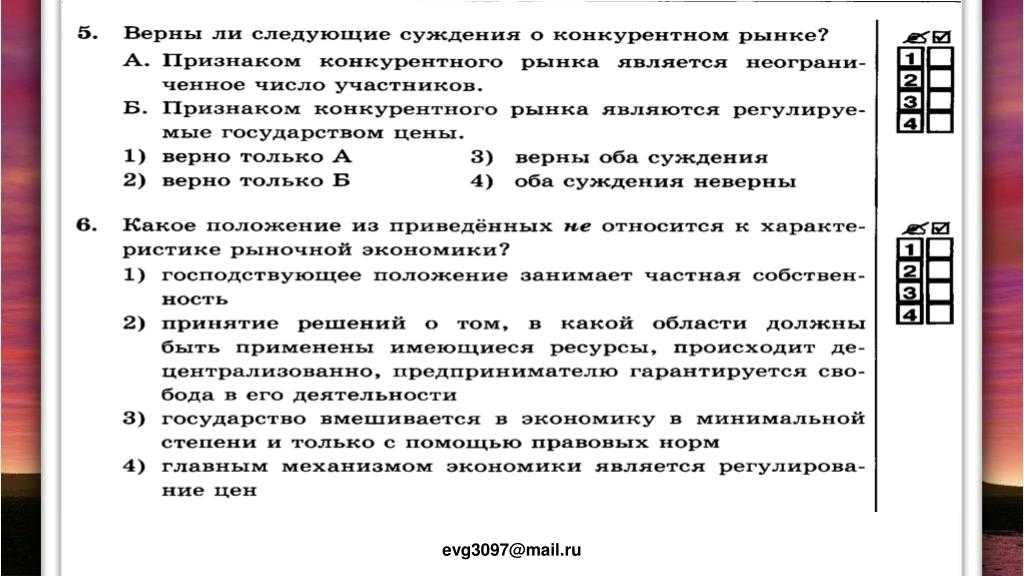 5. Верны ли следующие суждения о конкурентном рынке?
А. Признаком конкурентного рынка является неограниченное число участников.
Б. Признаком конкурентного рынка являются регулируемые государством цены.
1) верно только А
2) верно только Б
3) верны оба суждения
4) оба суждения неверны

1
2
3
4

6. Какое положение из приведённых не относится к характеристике рыночной экономики?
1) господствующее положение занимает частная собственность
2) принятие решений о том, в какой области должны быть применены имеющиеся ресурсы, происходит децентрализованно, предпринимателю гарантируется свобода в его деятельности
3) государство вмешивается в экономику в минимальной степени и только с помощью правовых норм
4) главным механизмом экономики является регулирование цен

1
2
3
4

evg3097@mail.ru